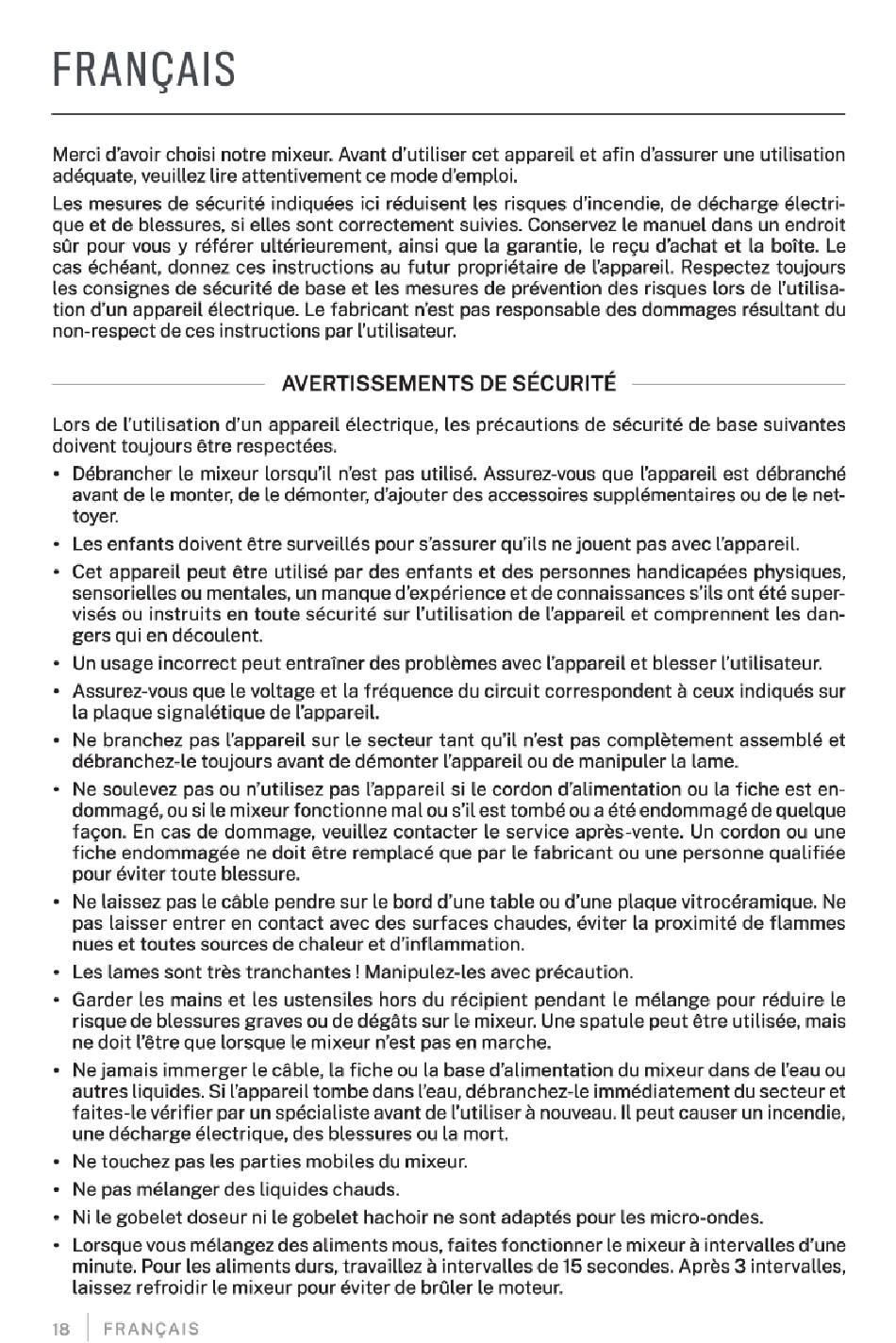 FRANÇAIS

Merci d'avoir choisi notre mixeur. Avant d'utiliser cet appareil et afin d'assurer une utilisation adéquate, veuillez lire attentivement ce mode d'emploi.

Les mesures de sécurité indiquées ici réduisent les risques d'incendie, de décharge électrique et de blessures, si elles sont correctement suivies. Conservez le manuel dans un endroit sûr pour vous y référer ultérieurement, ainsi que la garantie, le reçu d'achat et la boîte. Le cas échéant, donnez ces instructions au futur propriétaire de l'appareil. Respectez toujours les consignes de sécurité de base et les mesures de prévention des risques lors de l'utilisation d'un appareil électrique. Le fabricant n'est pas responsable des dommages résultant du non-respect de ces instructions par l'utilisateur.

AVERTISSEMENTS DE SÉCURITÉ

Lors de l'utilisation d'un appareil électrique, les précautions de sécurité de base suivantes doivent toujours être respectées.

• Débrancher le mixeur lorsqu'il n'est pas utilisé. Assurez-vous que l'appareil est débranché avant de le monter, de le démonter, d'ajouter des accessoires supplémentaires ou de le nettoyer.
• Les enfants doivent être surveillés pour s'assurer qu'ils ne jouent pas avec l'appareil.
• Cet appareil peut être utilisé par des enfants et des personnes handicapées physiques, sensorielles ou mentales, un manque d'expérience et de connaissances s'ils ont été supervisés ou instruits en toute sécurité sur l'utilisation de l'appareil et comprennent les dangers qui en découlent.
• Un usage incorrect peut entraîner des problèmes avec l'appareil et blesser l'utilisateur.
• Assurez-vous que le voltage et la fréquence du circuit correspondent à ceux indiqués sur la plaque signalétique de l'appareil.
• Ne branchez pas l'appareil sur le secteur tant qu'il n'est pas complètement assemblé et débranchez-le toujours avant de démonter l'appareil ou de manipuler la lame.
• Ne soulevez pas ou n'utilisez pas l'appareil si le cordon d'alimentation ou la fiche est endommagé, ou si le mixeur fonctionne mal ou s'il est tombé ou a été endommagé de quelque façon. En cas de dommage, veuillez contacter le service après-vente. Un cordon ou une fiche endommagée ne doit être remplacé que par le fabricant ou une personne qualifiée pour éviter toute blessure.
• Ne laissez pas le câble pendre sur le bord d'une table ou d'une plaque vitrocéramique. Ne pas laisser entrer en contact avec des surfaces chaudes, éviter la proximité de flammes nues et toutes sources de chaleur et d'inflammation.
• Les lames sont très tranchantes ! Manipulez-les avec précaution.
• Garder les mains et les ustensiles hors du récipient pendant le mélange pour réduire le risque de blessures graves ou de dégâts sur le mixeur. Une spatule peut être utilisée, mais ne doit l'être que lorsque le mixeur n'est pas en marche.
• Ne jamais immerger le câble, la fiche ou la base d'alimentation du mixeur dans de l'eau ou autres liquides. Si l'appareil tombe dans l'eau, débranchez-le immédiatement du secteur et faites-le vérifier par un spécialiste avant de l'utiliser à nouveau. Il peut causer un incendie, une décharge électrique, des blessures ou la mort.
• Ne touchez pas les parties mobiles du mixeur.
• Ne pas mélanger des liquides chauds.
• Ni le gobelet doseur ni le gobelet hachoir ne sont adaptés pour les micro-ondes.
• Lorsque vous mélangez des aliments mous, faites fonctionner le mixeur à intervalles d'une minute. Pour les aliments durs, travaillez à intervalles de 15 secondes. Après 3 intervalles, laissez refroidir le mixeur pour éviter de brûler le moteur.

18 | FRANÇAIS